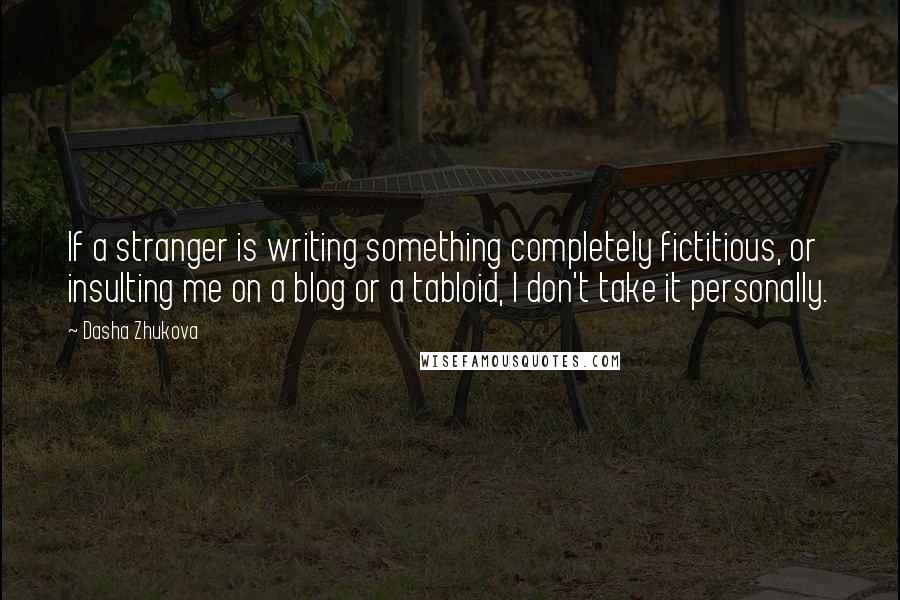 If a stranger is writing something completely fictitious, or insulting me on a blog or a tabloid, I don't take it personally.

~ Dasha Zhukova

WISEFAMOUSQUOTES.COM